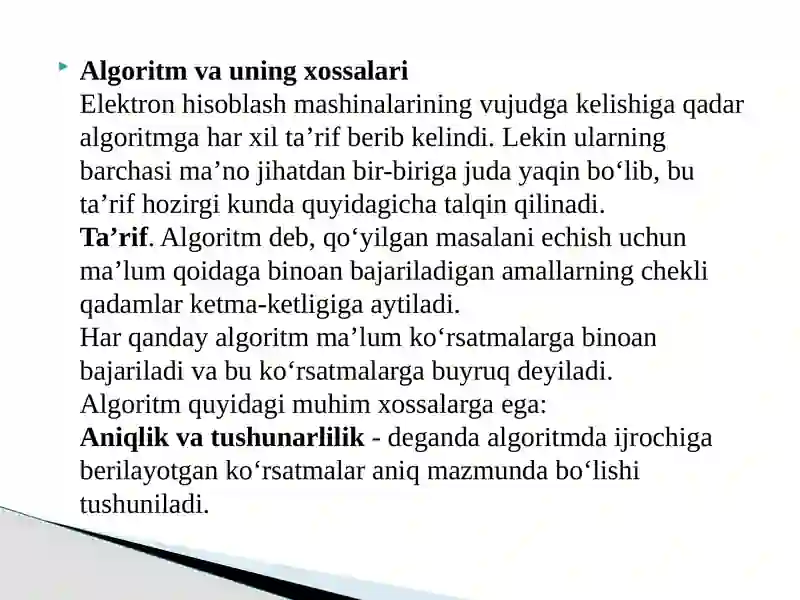 Algoritm va uning xossalari
Elektron hisoblash mashinalarining vujudga kelishiga qadar algoritmga har xil ta’rif berib kelindi. Lekin ularning barchasi ma’no jihatdan bir-biriga juda yaqin bo‘lib, bu ta’rif hozirgi kunda quyidagicha talqin qilinadi.
Ta’rif. Algoritm deb, qo‘yilgan masalani echish uchun ma’lum qoidaga binoan bajariladigan amallarning chekli qadamlar ketma-ketligiga aytiladi.
Har qanday algoritm ma’lum ko‘rsatmalarga binoan bajariladi va bu ko‘rsatmalarga buyruq deyiladi.
Algoritm quyidagi muhim xossalarga ega:
Aniqlik va tushunarlilik - deganda algoritmda ijrochiga berilayotgan ko‘rsatmalar aniq mazmunda bo‘lishi tushuniladi.